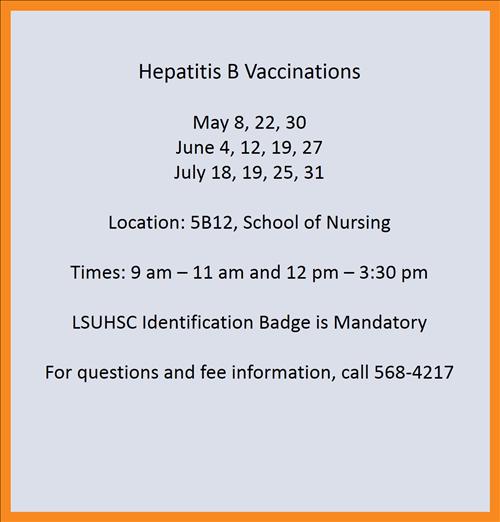 Hepatitis B Vaccinations

May 8, 22, 30
June 4, 12, 19, 27
July 18, 19, 25, 31

Location: 5B12, School of Nursing

Times: 9 am – 11 am and 12 pm – 3:30 pm

LSUHSC Identification Badge is Mandatory

For questions and fee information, call 568-4217